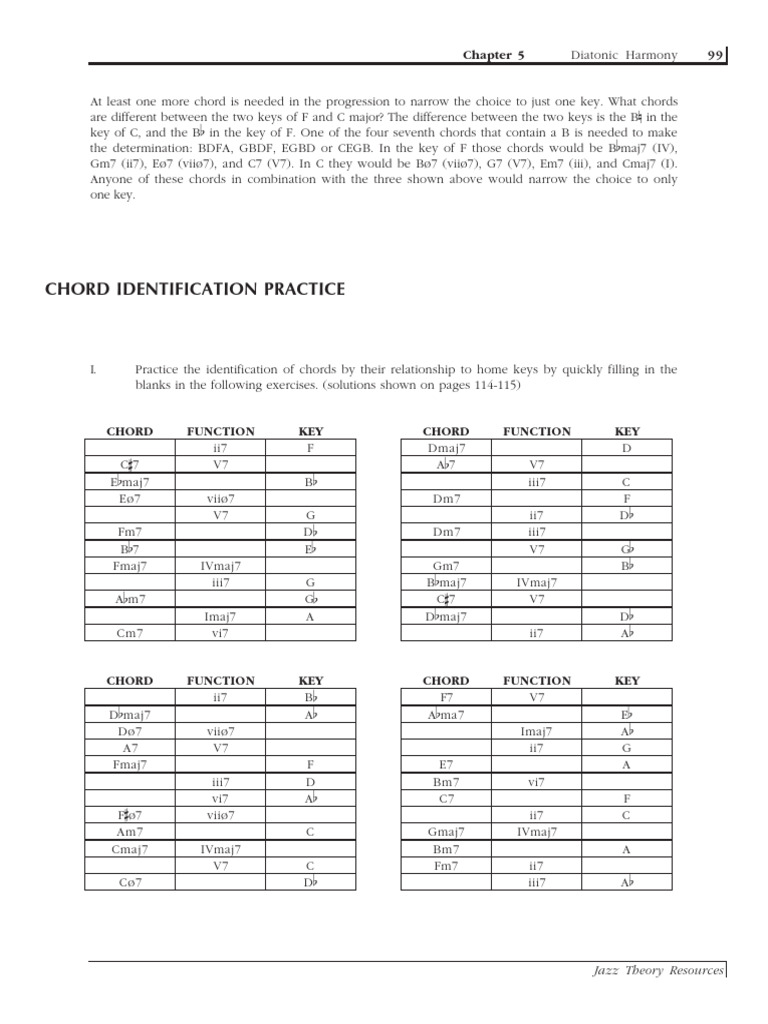 Chapter 5 Diatonic Harmony 99

At least one more chord is needed in the progression to narrow the choice to just one key. What chords are different between the two keys of F and C major? The difference between the two keys is the B♮ in the key of C, and the B♭ in the key of F. One of the four seventh chords that contain a B is needed to make the determination: BDFA, GBDF, EGBD or CEGB. In the key of F those chords would be B♭maj7 (IV), Gm7 (ii7), Eø7 (viiø7), and C7 (V7). In C they would be Bø7 (viiø7), G7 (V7), Em7 (iii), and Cmaj7 (I). Anyone of these chords in combination with the three shown above would narrow the choice to only one key.

CHORD IDENTIFICATION PRACTICE

I. Practice the identification of chords by their relationship to home keys by quickly filling in the blanks in the following exercises. (solutions shown on pages 114-115)

| CHORD | FUNCTION | KEY |
|---|---|---|
| | ii7 | F |
| C♯7 | V7 | |
| E♭maj7 | | B♭ |
| Eø7 | viiø7 | |
| | V7 | G |
| Fm7 | | D♭ |
| B♭7 | | E♭ |
| Fmaj7 | IVmaj7 | |
| | iii7 | G |
| A♭m7 | | G♭ |
| | Imaj7 | A |
| Cm7 | vi7 | |

| CHORD | FUNCTION | KEY |
|---|---|---|
| Dmaj7 | | D |
| A♭7 | V7 | |
| | iii7 | C |
| Dm7 | | F |
| | ii7 | D♭ |
| Dm7 | iii7 | |
| | V7 | G♭ |
| Gm7 | | B♭ |
| B♭maj7 | IVmaj7 | |
| C♯7 | V7 | |
| D♭maj7 | | D♭ |
| | ii7 | A♭ |

| CHORD | FUNCTION | KEY |
|---|---|---|
| | ii7 | B♭ |
| D♭maj7 | | A♭ |
| Dø7 | viiø7 | |
| A7 | V7 | |
| Fmaj7 | | F |
| | iii7 | D |
| | vi7 | A♭ |
| F♯ø7 | viiø7 | |
| Am7 | | C |
| Cmaj7 | IVmaj7 | |
| | V7 | C |
| Cø7 | | D♭ |

| CHORD | FUNCTION | KEY |
|---|---|---|
| F7 | V7 | |
| A♭ma7 | | E♭ |
| | Imaj7 | A♭ |
| | ii7 | G |
| E7 | | A |
| Bm7 | vi7 | |
| C7 | | F |
| | ii7 | C |
| Gmaj7 | IVmaj7 | |
| Bm7 | | A |
| Fm7 | ii7 | |
| | iii7 | A♭ |

Jazz Theory Resources